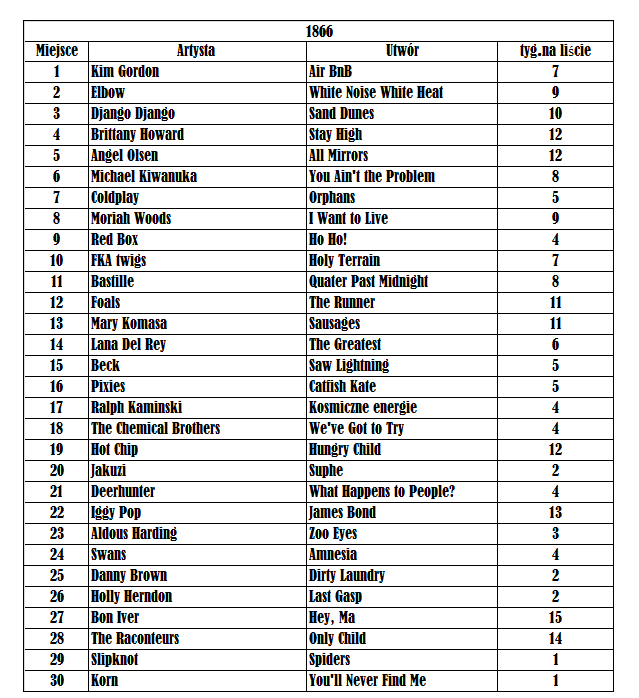 1866

| Miejsce | Artysta | Utwór | tyg.na liście |
|---|---|---|---|
| 1 | Kim Gordon | Air BnB | 7 |
| 2 | Elbow | White Noise White Heat | 9 |
| 3 | Django Django | Sand Dunes | 10 |
| 4 | Brittany Howard | Stay High | 12 |
| 5 | Angel Olsen | All Mirrors | 12 |
| 6 | Michael Kiwanuka | You Ain't the Problem | 8 |
| 7 | Coldplay | Orphans | 5 |
| 8 | Moriah Woods | I Want to Live | 9 |
| 9 | Red Box | Ho Ho! | 4 |
| 10 | FKA twigs | Holy Terrain | 7 |
| 11 | Bastille | Quater Past Midnight | 8 |
| 12 | Foals | The Runner | 11 |
| 13 | Mary Komasa | Sausages | 11 |
| 14 | Lana Del Rey | The Greatest | 6 |
| 15 | Beck | Saw Lightning | 5 |
| 16 | Pixies | Catfish Kate | 5 |
| 17 | Ralph Kaminski | Kosmiczne energie | 4 |
| 18 | The Chemical Brothers | We've Got to Try | 4 |
| 19 | Hot Chip | Hungry Child | 12 |
| 20 | Jakuzi | Suphe | 2 |
| 21 | Deerhunter | What Happens to People? | 4 |
| 22 | Iggy Pop | James Bond | 13 |
| 23 | Aldous Harding | Zoo Eyes | 3 |
| 24 | Swans | Amnesia | 4 |
| 25 | Danny Brown | Dirty Laundry | 2 |
| 26 | Holly Herndon | Last Gasp | 2 |
| 27 | Bon Iver | Hey, Ma | 15 |
| 28 | The Raconteurs | Only Child | 14 |
| 29 | Slipknot | Spiders | 1 |
| 30 | Korn | You'll Never Find Me | 1 |